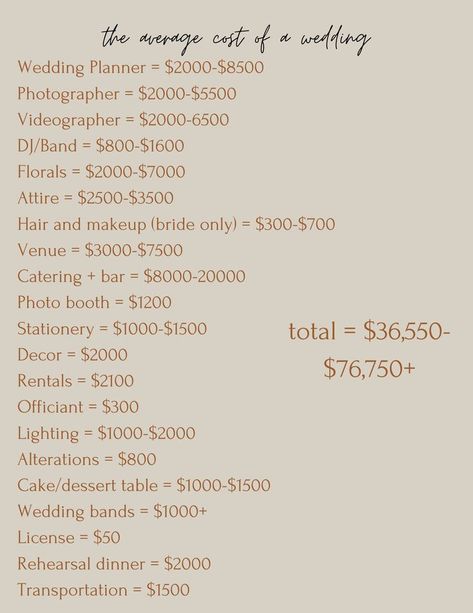 the average cost of a wedding

Wedding Planner = \$2000-\$8500
Photographer = \$2000-\$5500
Videographer = \$2000-6500
DJ/Band = \$800-\$1600
Florals = \$2000-\$7000
Attire = \$2500-\$3500
Hair and makeup (bride only) = \$300-\$700
Venue = \$3000-\$7500
Catering + bar = \$8000-20000
Photo booth = \$1200
Stationery = \$1000-\$1500
Decor = \$2000
Rentals = \$2100
Officiant = \$300
Lighting = \$1000-\$2000
Alterations = \$800
Cake/dessert table = \$1000-\$1500
Wedding bands = \$1000+
License = \$50
Rehearsal dinner = \$2000
Transportation = \$1500

total = \$36,550-\$76,750+